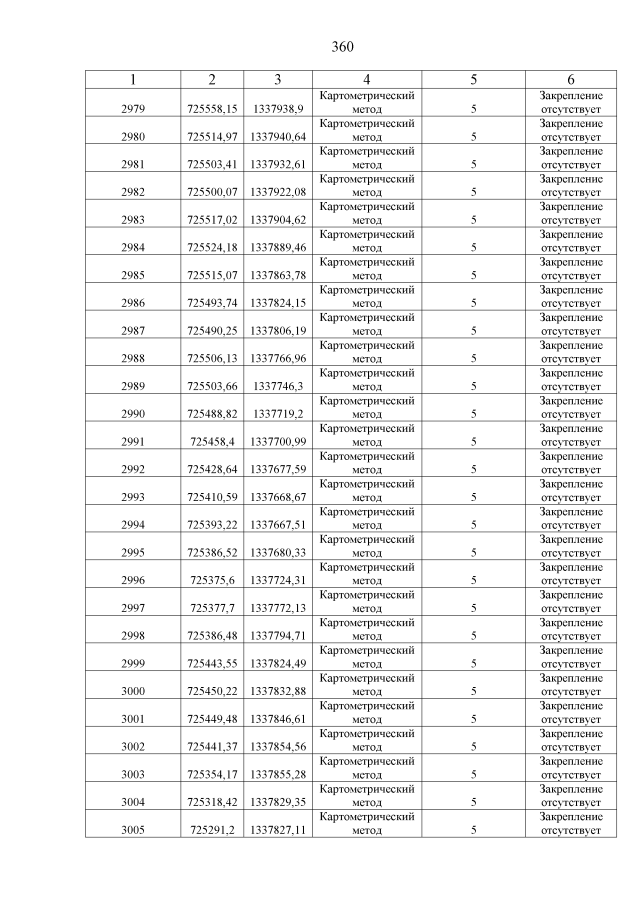 360

| 1 | 2 | 3 | 4 | 5 | 6 |
|---|---|---|---|---|---|
| 2979 | 725558,15 | 1337938,9 | Картометрический метод | 5 | Закрепление отсутствует |
| 2980 | 725514,97 | 1337940,64 | Картометрический метод | 5 | Закрепление отсутствует |
| 2981 | 725503,41 | 1337932,61 | Картометрический метод | 5 | Закрепление отсутствует |
| 2982 | 725500,07 | 1337922,08 | Картометрический метод | 5 | Закрепление отсутствует |
| 2983 | 725517,02 | 1337904,62 | Картометрический метод | 5 | Закрепление отсутствует |
| 2984 | 725524,18 | 1337889,46 | Картометрический метод | 5 | Закрепление отсутствует |
| 2985 | 725515,07 | 1337863,78 | Картометрический метод | 5 | Закрепление отсутствует |
| 2986 | 725493,74 | 1337824,15 | Картометрический метод | 5 | Закрепление отсутствует |
| 2987 | 725490,25 | 1337806,19 | Картометрический метод | 5 | Закрепление отсутствует |
| 2988 | 725506,13 | 1337766,96 | Картометрический метод | 5 | Закрепление отсутствует |
| 2989 | 725503,66 | 1337746,3 | Картометрический метод | 5 | Закрепление отсутствует |
| 2990 | 725488,82 | 1337719,2 | Картометрический метод | 5 | Закрепление отсутствует |
| 2991 | 725458,4 | 1337700,99 | Картометрический метод | 5 | Закрепление отсутствует |
| 2992 | 725428,64 | 1337677,59 | Картометрический метод | 5 | Закрепление отсутствует |
| 2993 | 725410,59 | 1337668,67 | Картометрический метод | 5 | Закрепление отсутствует |
| 2994 | 725393,22 | 1337667,51 | Картометрический метод | 5 | Закрепление отсутствует |
| 2995 | 725386,52 | 1337680,33 | Картометрический метод | 5 | Закрепление отсутствует |
| 2996 | 725375,6 | 1337724,31 | Картометрический метод | 5 | Закрепление отсутствует |
| 2997 | 725377,7 | 1337772,13 | Картометрический метод | 5 | Закрепление отсутствует |
| 2998 | 725386,48 | 1337794,71 | Картометрический метод | 5 | Закрепление отсутствует |
| 2999 | 725443,55 | 1337824,49 | Картометрический метод | 5 | Закрепление отсутствует |
| 3000 | 725450,22 | 1337832,88 | Картометрический метод | 5 | Закрепление отсутствует |
| 3001 | 725449,48 | 1337846,61 | Картометрический метод | 5 | Закрепление отсутствует |
| 3002 | 725441,37 | 1337854,56 | Картометрический метод | 5 | Закрепление отсутствует |
| 3003 | 725354,17 | 1337855,28 | Картометрический метод | 5 | Закрепление отсутствует |
| 3004 | 725318,42 | 1337829,35 | Картометрический метод | 5 | Закрепление отсутствует |
| 3005 | 725291,2 | 1337827,11 | Картометрический метод | 5 | Закрепление отсутствует |